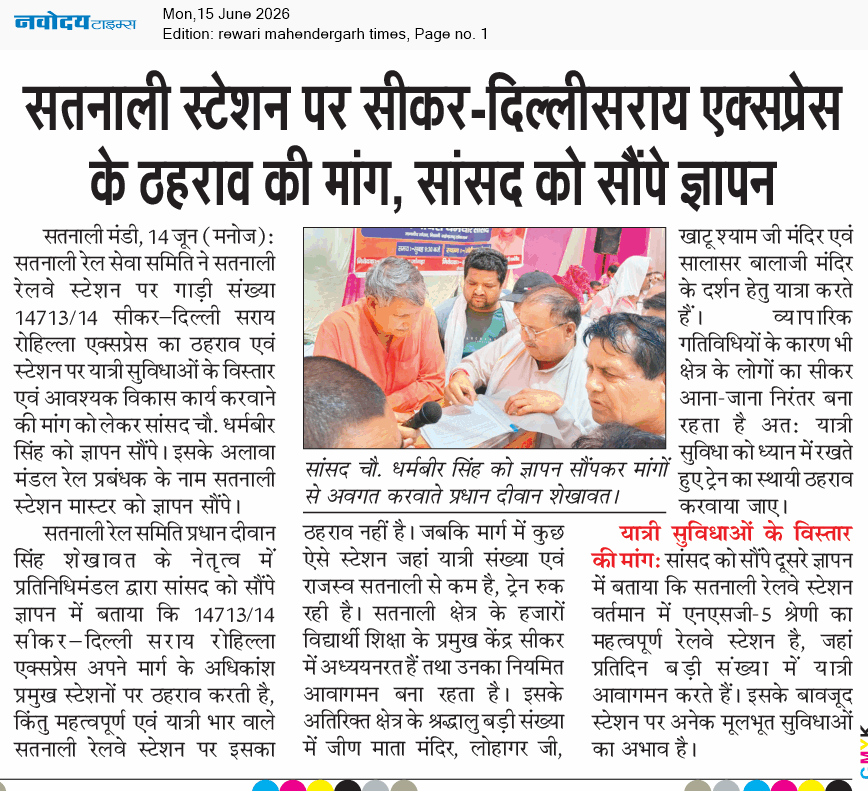 नवोदय टाइम्स
Mon,15 June 2026
Edition: rewari mahendergarh times, Page no. 1

सतनाली स्टेशन पर सीकर-दिल्लीसराय एक्सप्रेस के ठहराव की मांग, सांसद को सौंपे ज्ञापन

सतनाली मंडी, 14 जून (मनोज): सतनाली रेल सेवा समिति ने सतनाली रेलवे स्टेशन पर गाड़ी संख्या 14713/14 सीकर–दिल्ली सराय रोहिल्ला एक्सप्रेस का ठहराव एवं स्टेशन पर यात्री सुविधाओं के विस्तार एवं आवश्यक विकास कार्य करवाने की मांग को लेकर सांसद चौ. धर्मबीर सिंह को ज्ञापन सौंपे। इसके अलावा मंडल रेल प्रबंधक के नाम सतनाली स्टेशन मास्टर को ज्ञापन सौंपे।

सतनाली रेल समिति प्रधान दीवान सिंह शेखावत के नेतृत्व में प्रतिनिधिमंडल द्वारा सांसद को सौंपे ज्ञापन में बताया कि 14713/14 सीकर–दिल्ली सराय रोहिल्ला एक्सप्रेस अपने मार्ग के अधिकांश प्रमुख स्टेशनों पर ठहराव करती है, किंतु महत्वपूर्ण एवं यात्री भार वाले सतनाली रेलवे स्टेशन पर इसका

सांसद चौ. धर्मबीर सिंह को ज्ञापन सौंपकर मांगों से अवगत करवाते प्रधान दीवान शेखावत।

ठहराव नहीं है। जबकि मार्ग में कुछ ऐसे स्टेशन जहां यात्री संख्या एवं राजस्व सतनाली से कम है, ट्रेन रुक रही है। सतनाली क्षेत्र के हजारों विद्यार्थी शिक्षा के प्रमुख केंद्र सीकर में अध्ययनरत हैं तथा उनका नियमित आवागमन बना रहता है। इसके अतिरिक्त क्षेत्र के श्रद्धालु बड़ी संख्या में जीण माता मंदिर, लोहागर जी,

खाटू श्याम जी मंदिर एवं सालासर बालाजी मंदिर के दर्शन हेतु यात्रा करते हैं। व्यापारिक गतिविधियों के कारण भी क्षेत्र के लोगों का सीकर आना-जाना निरंतर बना रहता है अत: यात्री सुविधा को ध्यान में रखते हुए ट्रेन का स्थायी ठहराव करवाया जाए।

यात्री सुविधाओं के विस्तार की मांग: सांसद को सौंपे दूसरे ज्ञापन में बताया कि सतनाली रेलवे स्टेशन वर्तमान में एनएसजी-5 श्रेणी का महत्वपूर्ण रेलवे स्टेशन है, जहां प्रतिदिन बड़ी संख्या में यात्री आवागमन करते हैं। इसके बावजूद स्टेशन पर अनेक मूलभूत सुविधाओं का अभाव है।

CMYK